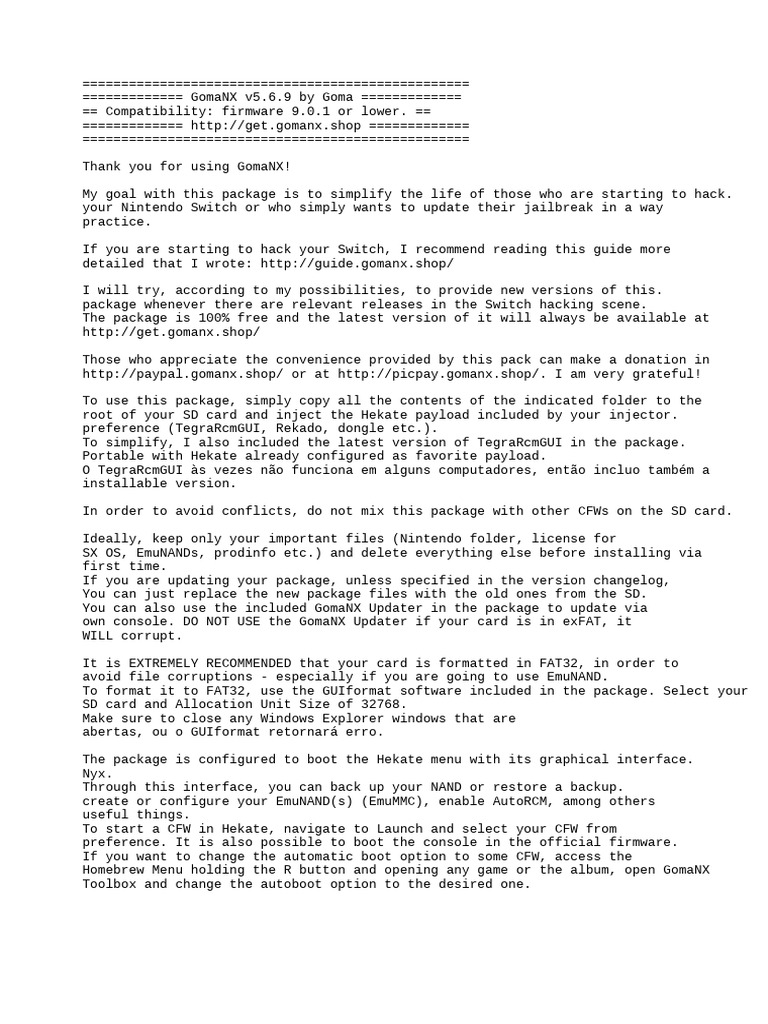 ==================================================
============= GomaNX v5.6.9 by Goma =============
== Compatibility: firmware 9.0.1 or lower. ==
============= http://get.gomanx.shop =============
==================================================

Thank you for using GomaNX!

My goal with this package is to simplify the life of those who are starting to hack. your Nintendo Switch or who simply wants to update their jailbreak in a way practice.

If you are starting to hack your Switch, I recommend reading this guide more detailed that I wrote: http://guide.gomanx.shop/

I will try, according to my possibilities, to provide new versions of this. package whenever there are relevant releases in the Switch hacking scene.
The package is 100% free and the latest version of it will always be available at http://get.gomanx.shop/

Those who appreciate the convenience provided by this pack can make a donation in http://paypal.gomanx.shop/ or at http://picpay.gomanx.shop/. I am very grateful!

To use this package, simply copy all the contents of the indicated folder to the root of your SD card and inject the Hekate payload included by your injector. preference (TegraRcmGUI, Rekado, dongle etc.).
To simplify, I also included the latest version of TegraRcmGUI in the package. Portable with Hekate already configured as favorite payload.
O TegraRcmGUI às vezes não funciona em alguns computadores, então incluo também a installable version.

In order to avoid conflicts, do not mix this package with other CFWs on the SD card.

Ideally, keep only your important files (Nintendo folder, license for SX OS, EmuNANDs, prodinfo etc.) and delete everything else before installing via first time.
If you are updating your package, unless specified in the version changelog, You can just replace the new package files with the old ones from the SD.
You can also use the included GomaNX Updater in the package to update via own console. DO NOT USE the GomaNX Updater if your card is in exFAT, it WILL corrupt.

It is EXTREMELY RECOMMENDED that your card is formatted in FAT32, in order to avoid file corruptions - especially if you are going to use EmuNAND.
To format it to FAT32, use the GUIformat software included in the package. Select your SD card and Allocation Unit Size of 32768.
Make sure to close any Windows Explorer windows that are abertas, ou o GUIformat retornará erro.

The package is configured to boot the Hekate menu with its graphical interface. Nyx.
Through this interface, you can back up your NAND or restore a backup. create or configure your EmuNAND(s) (EmuMMC), enable AutoRCM, among others useful things.
To start a CFW in Hekate, navigate to Launch and select your CFW from preference. It is also possible to boot the console in the official firmware.
If you want to change the automatic boot option to some CFW, access the Homebrew Menu holding the R button and opening any game or the album, open GomaNX Toolbox and change the autoboot option to the desired one.